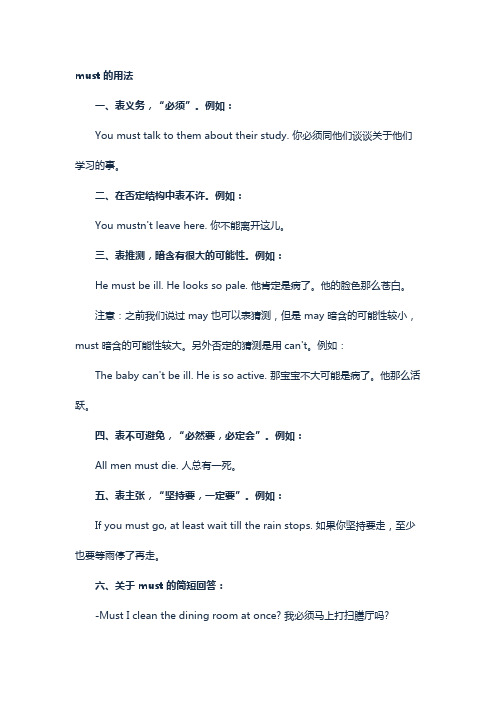 must 的用法

一、表义务，“必须”。例如：

You must talk to them about their study. 你必须同他们谈谈关于他们学习的事。

二、在否定结构中表不许。例如：

You mustn't leave here. 你不能离开这儿。

三、表推测，暗含有很大的可能性。例如：

He must be ill. He looks so pale. 他肯定是病了。他的脸色那么苍白。

注意：之前我们说过 may 也可以表猜测，但是 may 暗含的可能性较小，must 暗含的可能性较大。另外否定的猜测是用 can't。例如：

The baby can't be ill. He is so active. 那宝宝不大可能是病了。他那么活跃。

四、表不可避免，“必然要，必定会”。例如：

All men must die. 人总有一死。

五、表主张，“坚持要，一定要”。例如：

If you must go, at least wait till the rain stops. 如果你坚持要走，至少也要等雨停了再走。

六、关于 must 的简短回答：

-Must I clean the dining room at once? 我必须马上打扫膳厅吗?